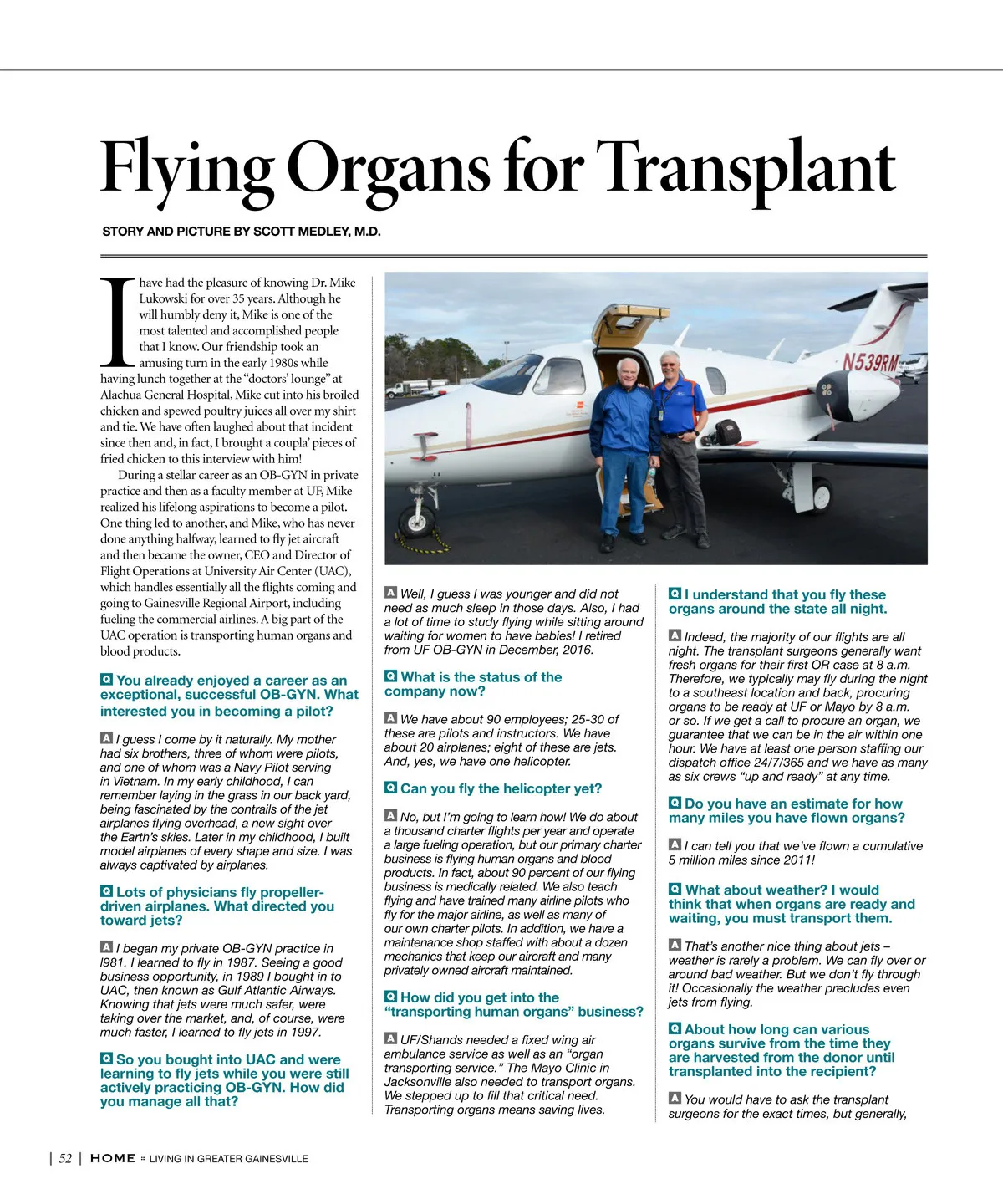 Flying Organs for Transplant

STORY AND PICTURE BY SCOTT MEDLEY, M.D.

I have had the pleasure of knowing Dr. Mike Lukowski for over 35 years. Although he will humbly deny it, Mike is one of the most talented and accomplished people that I know. Our friendship took an amusing turn in the early 1980s while having lunch together at the "doctors' lounge" at Alachua General Hospital, Mike cut into his broiled chicken and spewed poultry juices all over my shirt and tie. We have often laughed about that incident since then and, in fact, I brought a coupla' pieces of fried chicken to this interview with him!

During a stellar career as an OB-GYN in private practice and then as a faculty member at UF, Mike realized his lifelong aspirations to become a pilot. One thing led to another, and Mike, who has never done anything halfway, learned to fly jet aircraft and then became the owner, CEO and Director of Flight Operations at University Air Center (UAC), which handles essentially all the flights coming and going to Gainesville Regional Airport, including fueling the commercial airlines. A big part of the UAC operation is transporting human organs and blood products.

Q You already enjoyed a career as an exceptional, successful OB-GYN. What interested you in becoming a pilot?

A I guess I come by it naturally. My mother had six brothers, three of whom were pilots, and one of whom was a Navy Pilot serving in Vietnam. In my early childhood, I can remember laying in the grass in our back yard, being fascinated by the contrails of the jet airplanes flying overhead, a new sight over the Earth's skies. Later in my childhood, I built model airplanes of every shape and size. I was always captivated by airplanes.

Q Lots of physicians fly propeller-driven airplanes. What directed you toward jets?

A I began my private OB-GYN practice in l981. I learned to fly in 1987. Seeing a good business opportunity, in 1989 I bought in to UAC, then known as Gulf Atlantic Airways. Knowing that jets were much safer, were taking over the market, and, of course, were much faster, I learned to fly jets in 1997.

Q So you bought into UAC and were learning to fly jets while you were still actively practicing OB-GYN. How did you manage all that?

N539RM

A Well, I guess I was younger and did not need as much sleep in those days. Also, I had a lot of time to study flying while sitting around waiting for women to have babies! I retired from UF OB-GYN in December, 2016.

Q What is the status of the company now?

A We have about 90 employees; 25-30 of these are pilots and instructors. We have about 20 airplanes; eight of these are jets. And, yes, we have one helicopter.

Q Can you fly the helicopter yet?

A No, but I'm going to learn how! We do about a thousand charter flights per year and operate a large fueling operation, but our primary charter business is flying human organs and blood products. In fact, about 90 percent of our flying business is medically related. We also teach flying and have trained many airline pilots who fly for the major airline, as well as many of our own charter pilots. In addition, we have a maintenance shop staffed with about a dozen mechanics that keep our aircraft and many privately owned aircraft maintained.

Q How did you get into the "transporting human organs" business?

A UF/Shands needed a fixed wing air ambulance service as well as an "organ transporting service." The Mayo Clinic in Jacksonville also needed to transport organs. We stepped up to fill that critical need. Transporting organs means saving lives.

Q I understand that you fly these organs around the state all night.

A Indeed, the majority of our flights are all night. The transplant surgeons generally want fresh organs for their first OR case at 8 a.m. Therefore, we typically may fly during the night to a southeast location and back, procuring organs to be ready at UF or Mayo by 8 a.m. or so. If we get a call to procure an organ, we guarantee that we can be in the air within one hour. We have at least one person staffing our dispatch office 24/7/365 and we have as many as six crews "up and ready" at any time.

Q Do you have an estimate for how many miles you have flown organs?

A I can tell you that we've flown a cumulative 5 million miles since 2011!

Q What about weather? I would think that when organs are ready and waiting, you must transport them.

A That's another nice thing about jets – weather is rarely a problem. We can fly over or around bad weather. But we don't fly through it! Occasionally the weather precludes even jets from flying.

Q About how long can various organs survive from the time they are harvested from the donor until transplanted into the recipient?

A You would have to ask the transplant surgeons for the exact times, but generally,

| 52 | HOME ¤ LIVING IN GREATER GAINESVILLE